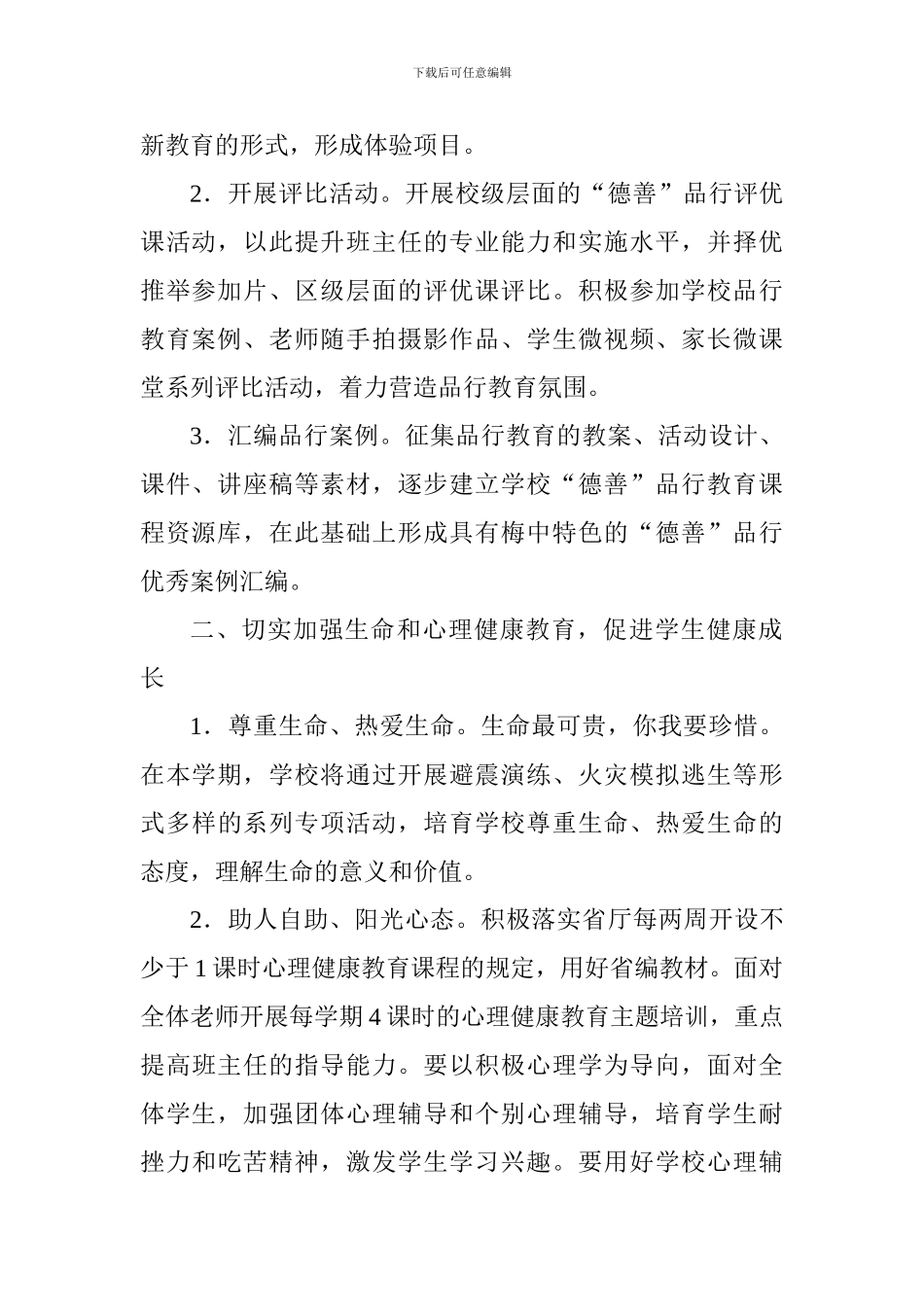 下载后可任意编辑

新教育的形式，形成体验项目。

2．开展评比活动。开展校级层面的“德善”品行评优课活动，以此提升班主任的专业能力和实施水平，并择优推举参加片、区级层面的评优课评比。积极参加学校品行教育案例、老师随手拍摄影作品、学生微视频、家长微课堂系列评比活动，着力营造品行教育氛围。

3．汇编品行案例。征集品行教育的教案、活动设计、课件、讲座稿等素材，逐步建立学校“德善”品行教育课程资源库，在此基础上形成具有梅中特色的“德善”品行优秀案例汇编。

二、切实加强生命和心理健康教育，促进学生健康成长

1．尊重生命、热爱生命。生命最可贵，你我要珍惜。在本学期，学校将通过开展避震演练、火灾模拟逃生等形式多样的系列专项活动，培育学校尊重生命、热爱生命的态度，理解生命的意义和价值。

2．助人自助、阳光心态。积极落实省厅每两周开设不少于1课时心理健康教育课程的规定，用好省编教材。面对全体老师开展每学期4课时的心理健康教育主题培训，重点提高班主任的指导能力。要以积极心理学为导向，面对全体学生，加强团体心理辅导和个别心理辅导，培育学生耐挫力和吃苦精神，激发学生学习兴趣。要用好学校心理辅